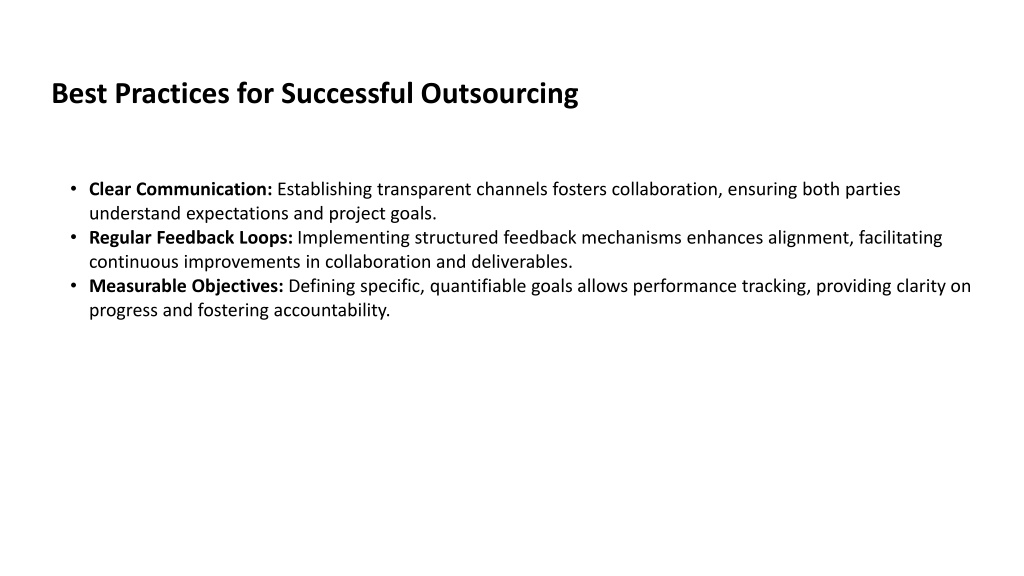 Best Practices for Successful Outsourcing

• Clear Communication: Establishing transparent channels fosters collaboration, ensuring both parties understand expectations and project goals.
• Regular Feedback Loops: Implementing structured feedback mechanisms enhances alignment, facilitating continuous improvements in collaboration and deliverables.
• Measurable Objectives: Defining specific, quantifiable goals allows performance tracking, providing clarity on progress and fostering accountability.